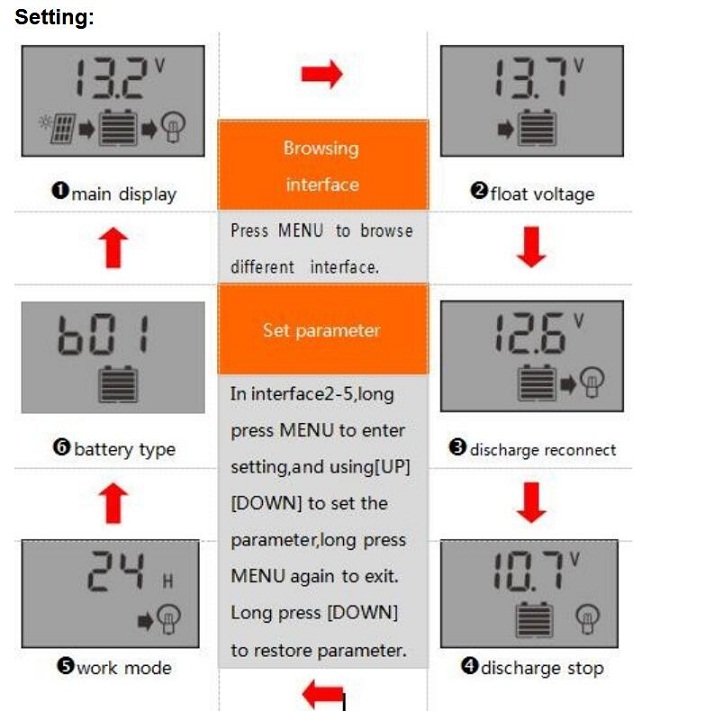 Setting:

13.2 V

❶main display

Browsing interface

Press MENU to browse different interface.

13.7 V

❷float voltage

b01

❻battery type

Set parameter

In interface2-5,long press MENU to enter setting,and using[UP] [DOWN] to set the parameter,long press MENU again to exit. Long press [DOWN] to restore parameter.

12.6 V

❸discharge reconnect

24 H

❺work mode

10.7 V

❹discharge stop